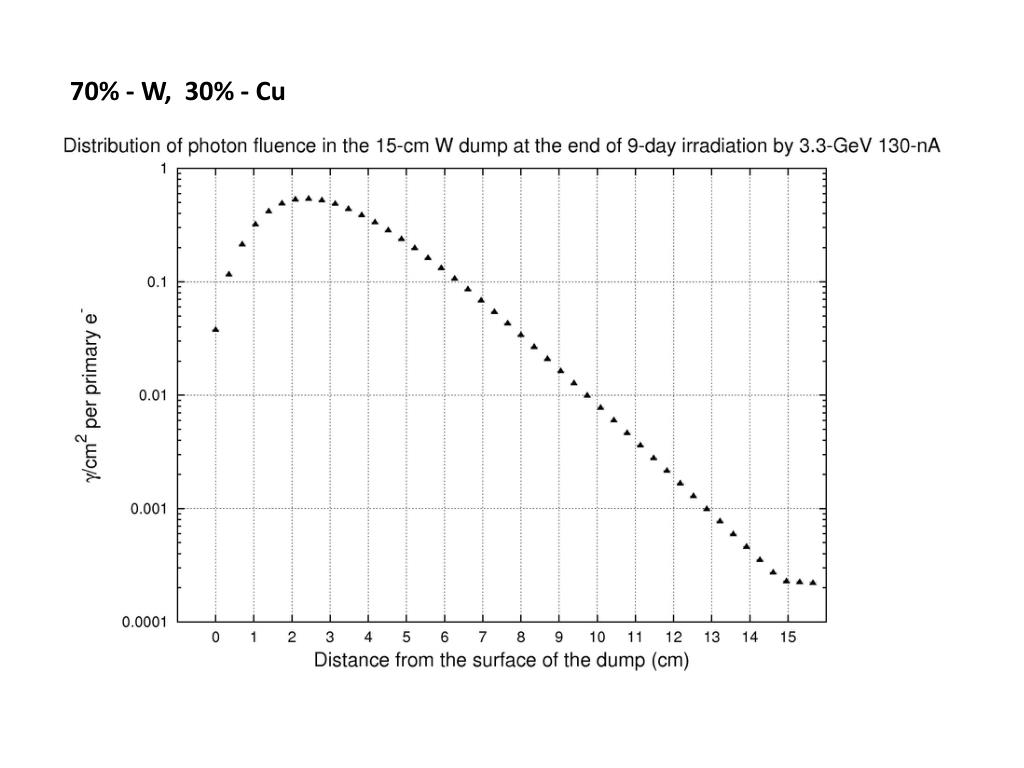 70% - W, 30% - Cu

Distribution of photon fluence in the 15-cm W dump at the end of 9-day irradiation by 3.3-GeV 130-nA

$\gamma/cm^2$ per primary $e^-$

1
0.1
0.01
0.001
0.0001

0 1 2 3 4 5 6 7 8 9 10 11 12 13 14 15

Distance from the surface of the dump (cm)